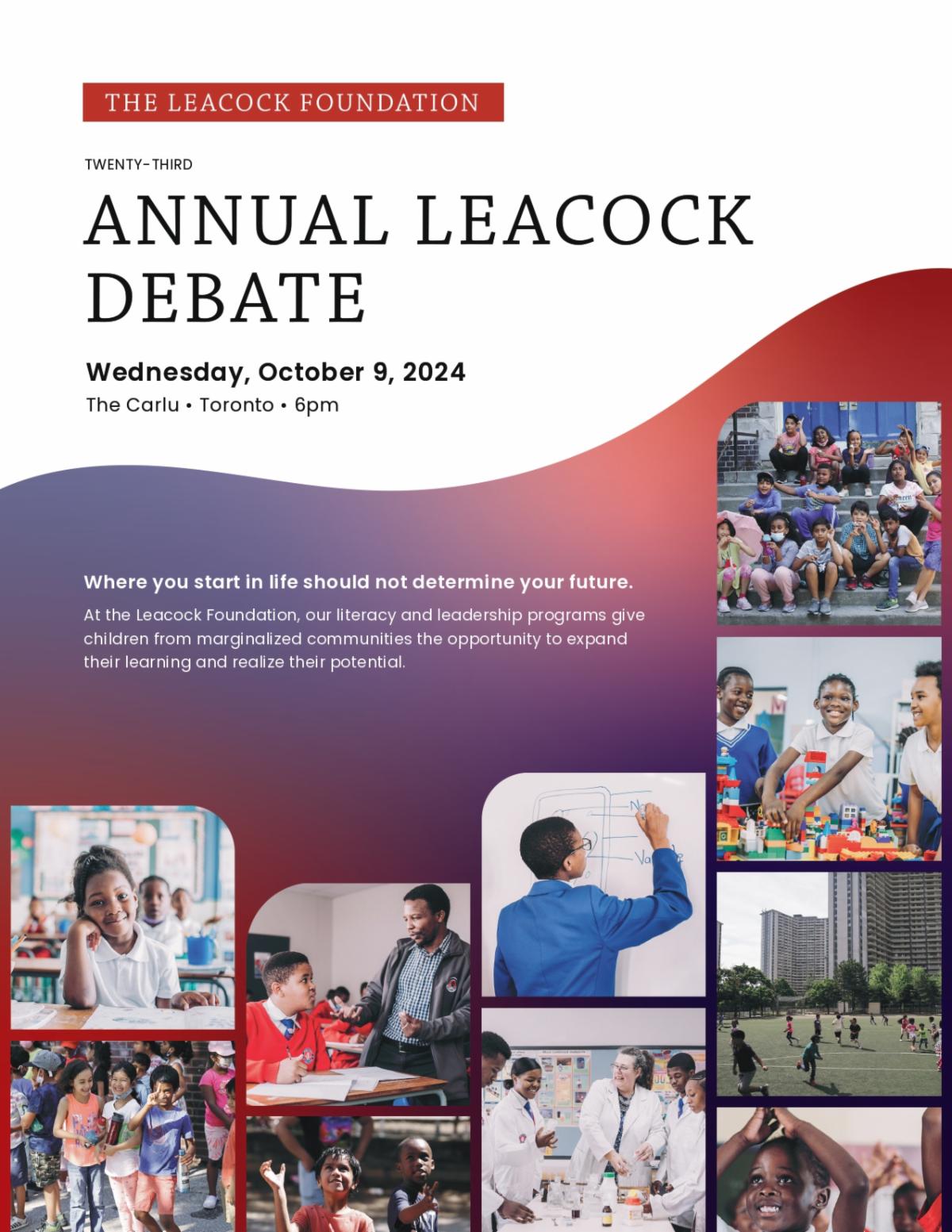 THE LEACOCK FOUNDATION

TWENTY-THIRD

ANNUAL LEACOCK DEBATE

Wednesday, October 9, 2024

The Carlu • Toronto • 6pm

Where you start in life should not determine your future.

At the Leacock Foundation, our literacy and leadership programs give children from marginalized communities the opportunity to expand their learning and realize their potential.